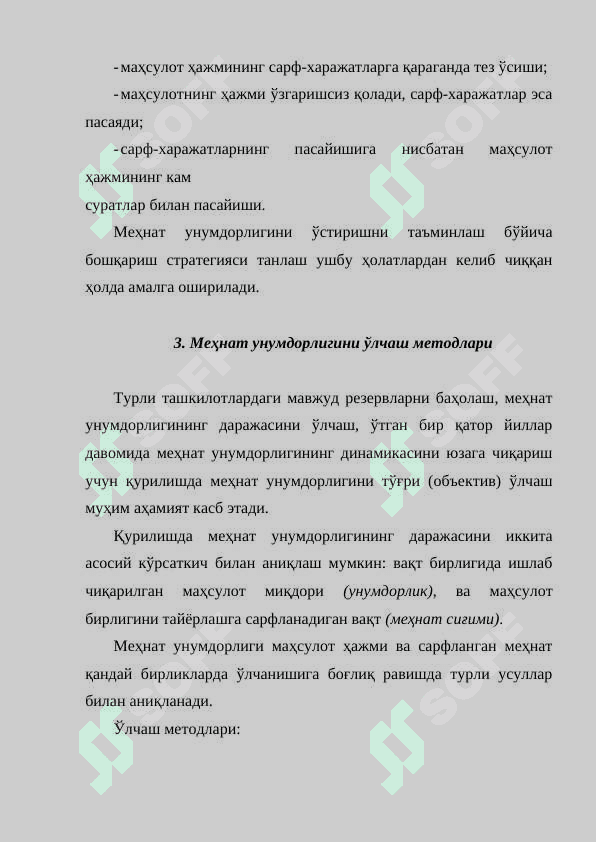 - маҳсулот ҳажмининг сарф-харажатларга қараганда тез ўсиши;

- маҳсулотнинг ҳажми ўзгаришсиз қолади, сарф-харажатлар эса пасаяди;

- сарф-харажатларнинг пасайишига нисбатан маҳсулот ҳажмининг кам суратлар билан пасайиши.

Меҳнат унумдорлигини ўстиришни таъминлаш бўйича бошқариш стратегияси танлаш ушбу ҳолатлардан келиб чиққан ҳолда амалга оширилади.

3. Меҳнат унумдорлигини ўлчаш методлари

Турли ташкилотлардаги мавжуд резервларни баҳолаш, меҳнат унумдорлигининг даражасини ўлчаш, ўтган бир қатор йиллар давомида меҳнат унумдорлигининг динамикасини юзага чиқариш учун қурилишда меҳнат унумдорлигини тўғри (объектив) ўлчаш муҳим аҳамият касб этади.

Қурилишда меҳнат унумдорлигининг даражасини иккита асосий кўрсаткич билан аниқлаш мумкин: вақт бирлигида ишлаб чиқарилган маҳсулот миқдори (унумдорлик), ва маҳсулот бирлигини тайёрлашга сарфланадиган вақт (меҳнат сиғими).

Меҳнат унумдорлиги маҳсулот ҳажми ва сарфланган меҳнат қандай бирликларда ўлчанишига боғлиқ равишда турли усуллар билан аниқланади.

Ўлчаш методлари: